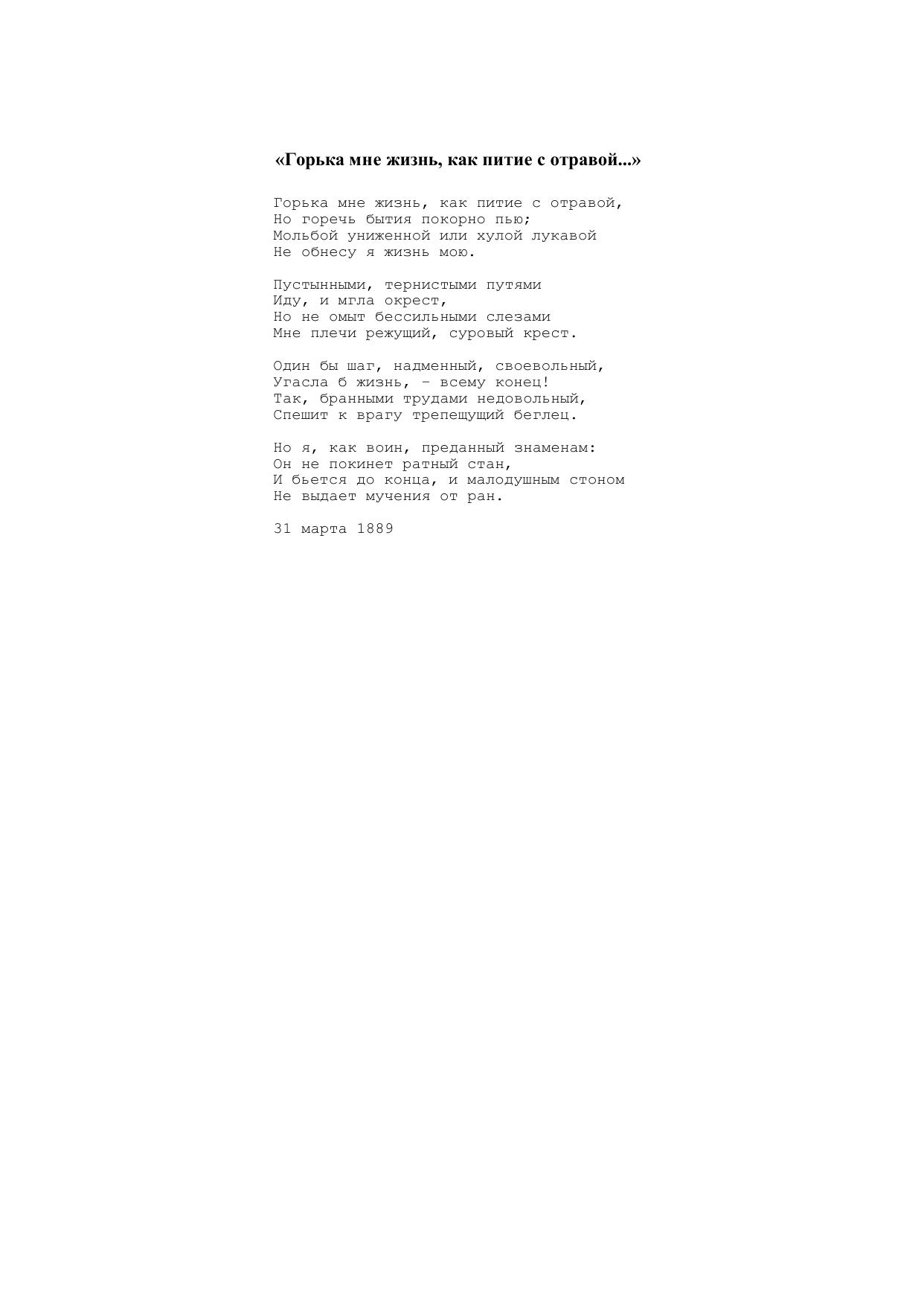 «Горька мне жизнь, как питие с отравой...»

Горька мне жизнь, как питие с отравой,
Но горечь бытия покорно пью;
Мольбой униженной или хулой лукавой
Не обнесу я жизнь мою.

Пустынными, тернистыми путями
Иду, и мгла окрест,
Но не омыт бессильными слезами
Мне плечи режущий, суровый крест.

Один бы шаг, надменный, своевольный,
Угасла б жизнь, - всему конец!
Так, бранными трудами недовольный,
Спешит к врагу трепещущий беглец.

Но я, как воин, преданный знаменам:
Он не покинет ратный стан,
И бьется до конца, и малодушным стоном
Не выдает мучения от ран.

31 марта 1889